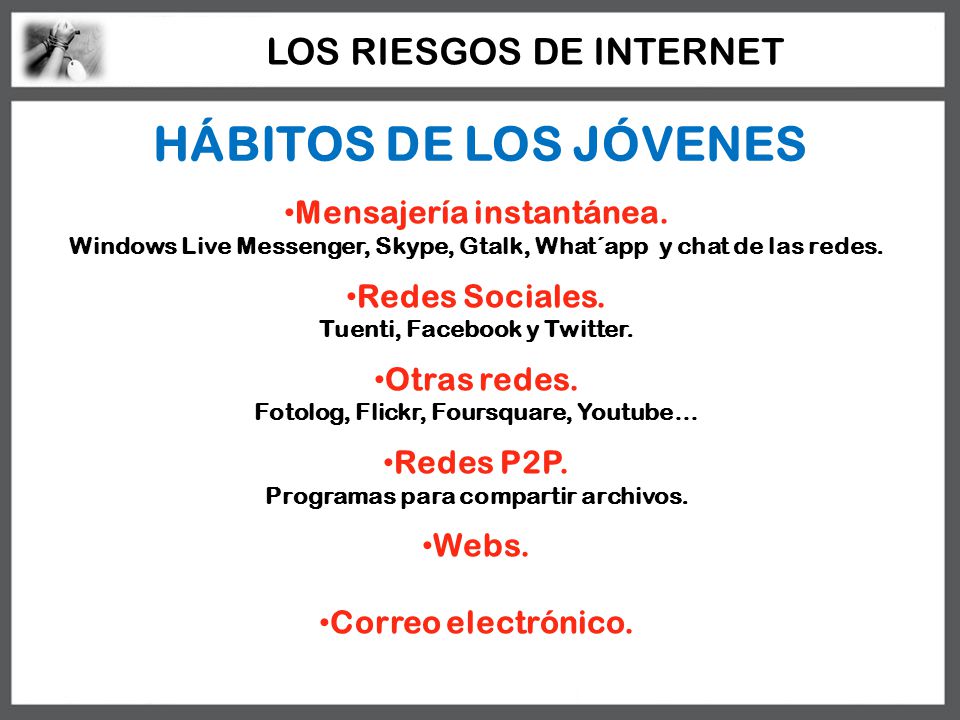 LOS RIESGOS DE INTERNET

HÁBITOS DE LOS JÓVENES

•Mensajería instantánea.
Windows Live Messenger, Skype, Gtalk, What´app y chat de las redes.

•Redes Sociales.
Tuenti, Facebook y Twitter.

•Otras redes.
Fotolog, Flickr, Foursquare, Youtube…

•Redes P2P.
Programas para compartir archivos.

•Webs.

•Correo electrónico.